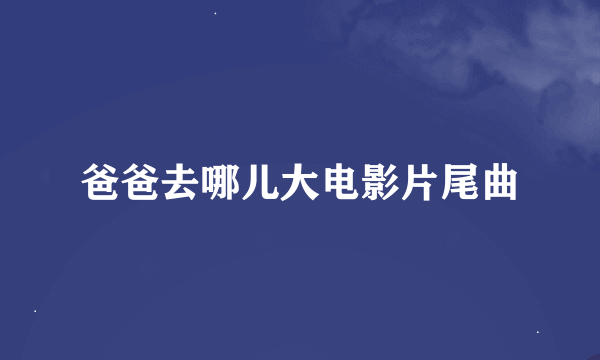 爸爸去哪儿大电影片尾曲